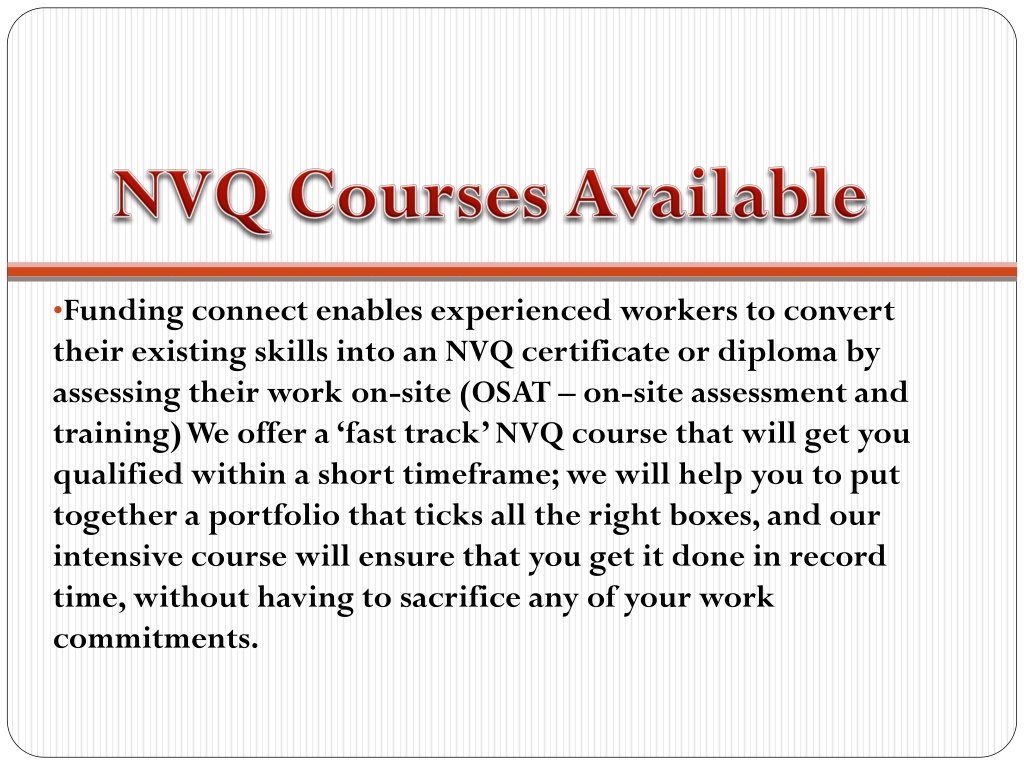 NVQ Courses Available

•Funding connect enables experienced workers to convert their existing skills into an NVQ certificate or diploma by assessing their work on-site (OSAT – on-site assessment and training) We offer a ‘fast track’ NVQ course that will get you qualified within a short timeframe; we will help you to put together a portfolio that ticks all the right boxes, and our intensive course will ensure that you get it done in record time, without having to sacrifice any of your work commitments.